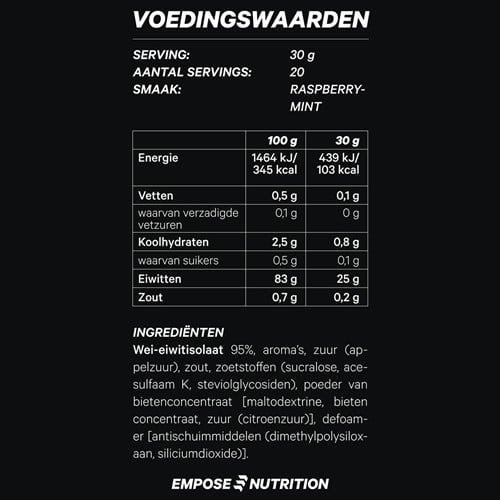 VOEDINGSWAARDEN

SERVING: 30 g
AANTAL SERVINGS: 20
SMAAK: RASPBERRY-MINT

| | 100 g | 30 g |
|---|---|---|
| Energie | 1464 kJ/ 345 kcal | 439 kJ/ 103 kcal |
| Vetten | 0,5 g | 0,1 g |
| waarvan verzadigde vetzuren | 0,1 g | 0 g |
| Koolhydraten | 2,5 g | 0,8 g |
| waarvan suikers | 0,5 g | 0,1 g |
| Eiwitten | 83 g | 25 g |
| Zout | 0,7 g | 0,2 g |

INGREDIËNTEN
Wei-eiwitisolaat 95%, aroma's, zuur (appelzuur), zout, zoetstoffen (sucralose, acesulfaam K, steviolglycosiden), poeder van bietenconcentraat [maltodextrine, bieten concentraat, zuur (citroenzuur)], defoamer [antischuimmiddelen (dimethylpolysiloxaan, siliciumdioxide)].

EMPOSE NUTRITION